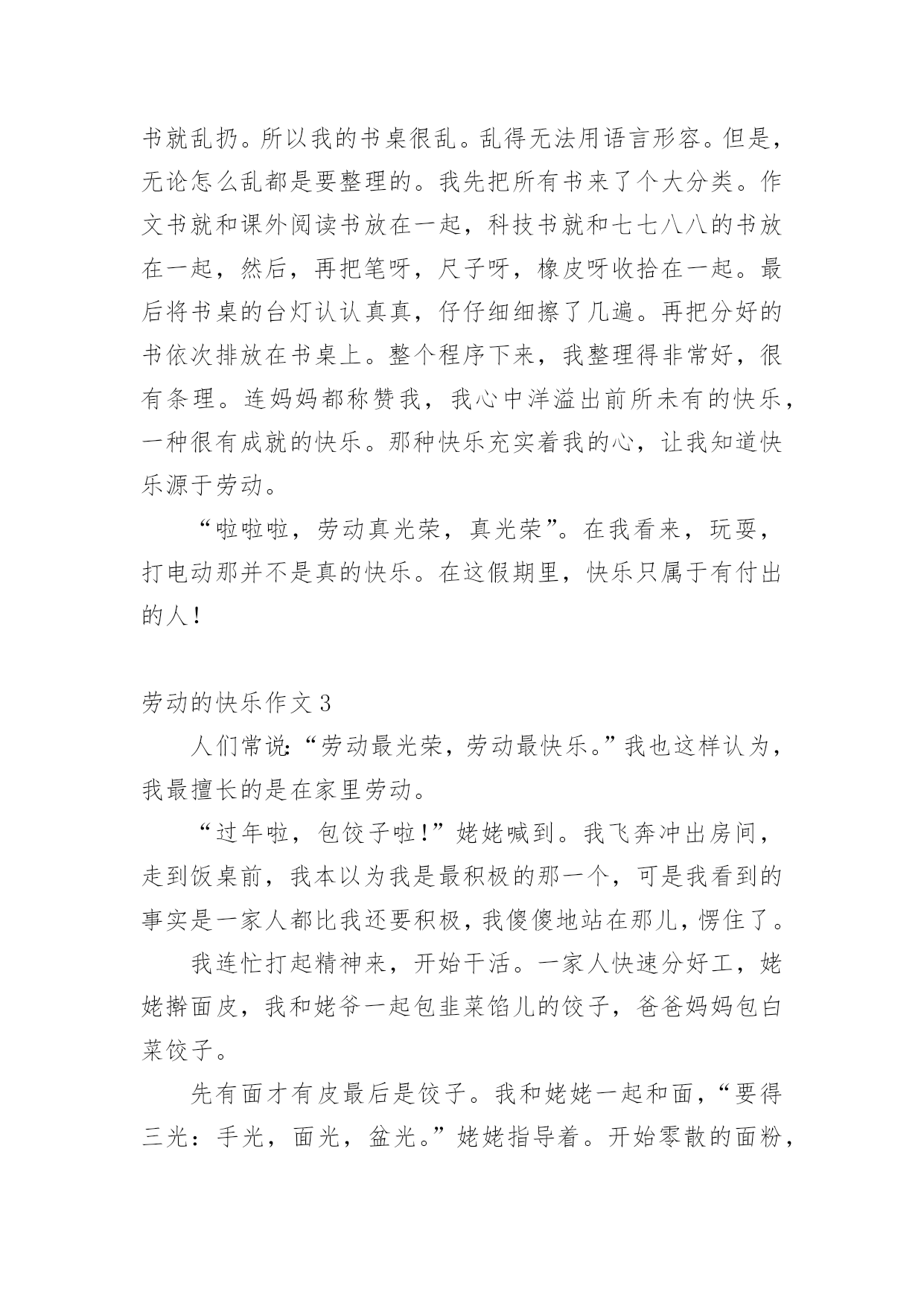 书就乱扔。所以我的书桌很乱。乱得无法用语言形容。但是，无论怎么乱都是要整理的。我先把所有书来了个大分类。作文书就和课外阅读书放在一起，科技书就和七七八八的书放在一起，然后，再把笔呀，尺子呀，橡皮呀收拾在一起。最后将书桌的台灯认认真真，仔仔细细擦了几遍。再把分好的书依次排放在书桌上。整个程序下来，我整理得非常好，很有条理。连妈妈都称赞我，我心中洋溢出前所未有的快乐，一种很有成就的快乐。那种快乐充实着我的心，让我知道快乐源于劳动。

“啦啦啦，劳动真光荣，真光荣”。在我看来，玩耍，打电动那并不是真的快乐。在这假期里，快乐只属于有付出的人！

劳动的快乐作文 3

人们常说:“劳动最光荣，劳动最快乐。”我也这样认为，我最擅长的是在家里劳动。

“过年啦，包饺子啦！”姥姥喊到。我飞奔冲出房间，走到饭桌前，我本以为我是最积极的那一个，可是我看到的事实是一家人都比我还要积极，我傻傻地站在那儿，愣住了。

我连忙打起精神来，开始干活。一家人快速分好工，姥姥擀面皮，我和姥爷一起包韭菜馅儿的饺子，爸爸妈妈包白菜饺子。

先有面才有皮最后是饺子。我和姥姥一起和面，“要得三光：手光，面光，盆光。”姥姥指导着。开始零散的面粉，